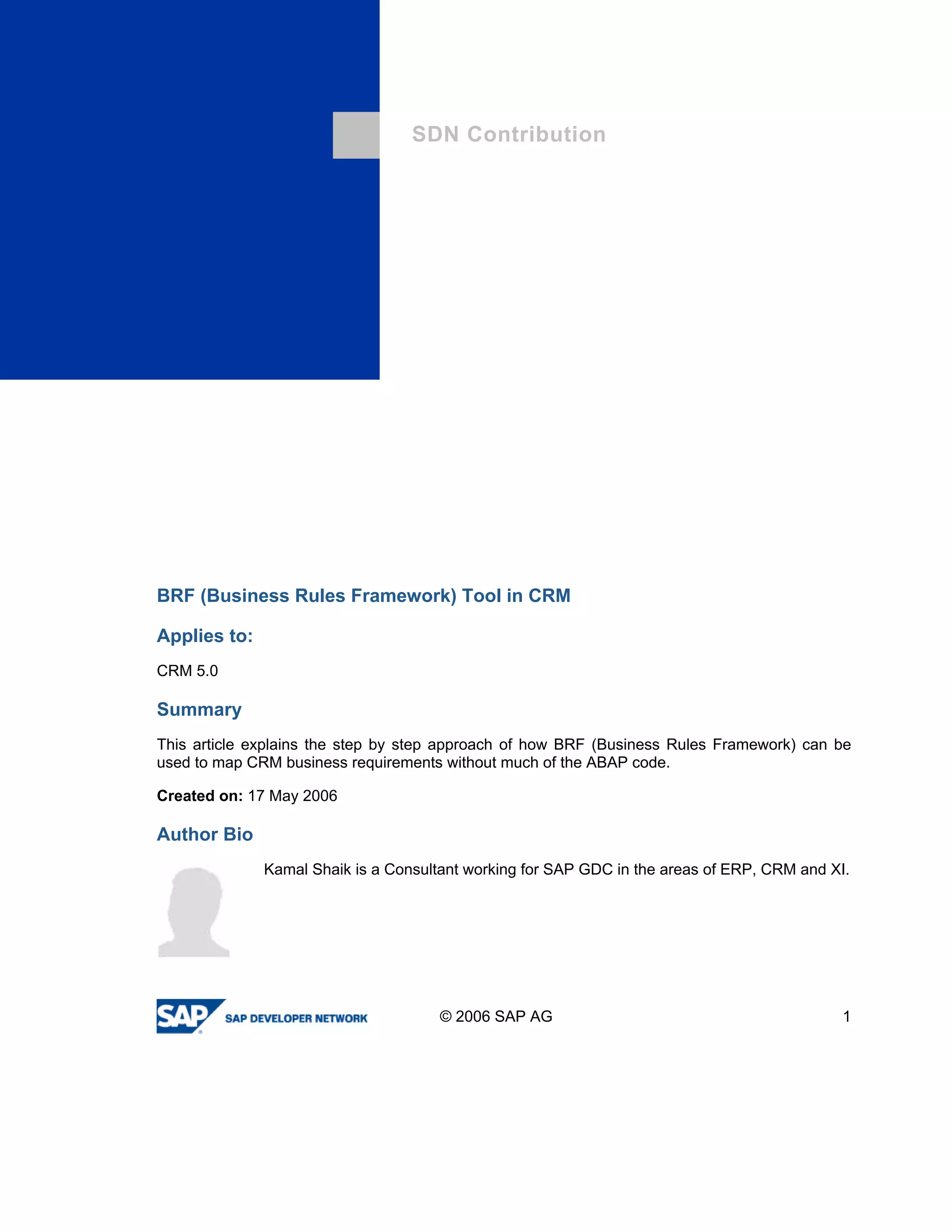 SDN Contribution

BRF (Business Rules Framework) Tool in CRM

Applies to:

CRM 5.0

Summary

This article explains the step by step approach of how BRF (Business Rules Framework) can be used to map CRM business requirements without much of the ABAP code.

Created on: 17 May 2006

Author Bio

Kamal Shaik is a Consultant working for SAP GDC in the areas of ERP, CRM and XI.

SAP SAP DEVELOPER NETWORK © 2006 SAP AG 1